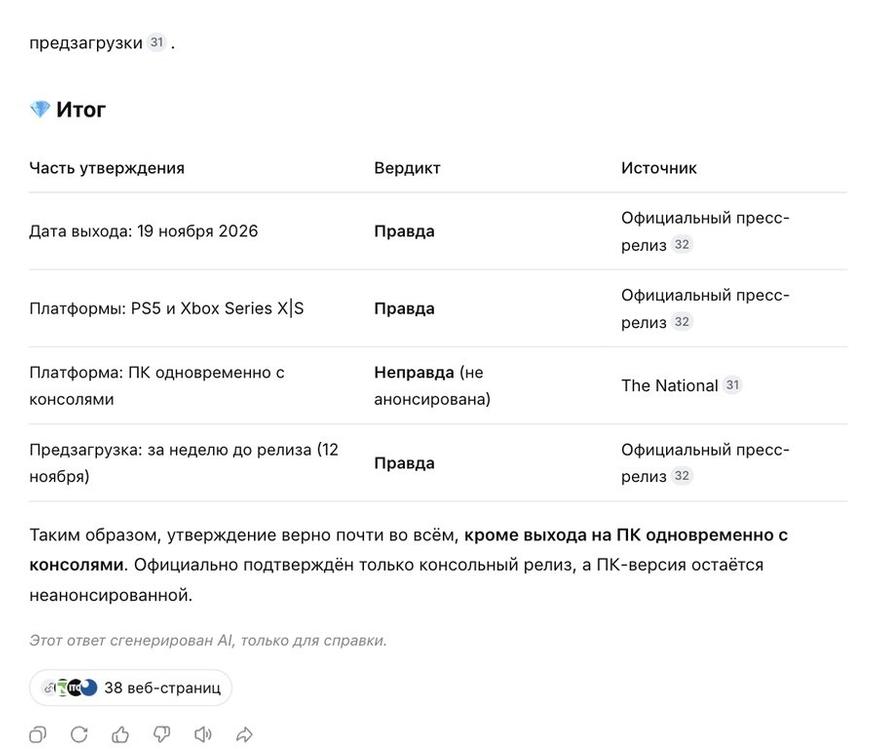 предзагрузки 31 .

Итог

| Часть утверждения | Вердикт | Источник |
|---|---|---|
| Дата выхода: 19 ноября 2026 | **Правда** | Официальный пресс-релиз 32 |
| Платформы: PS5 и Xbox Series X\|S | **Правда** | Официальный пресс-релиз 32 |
| Платформа: ПК одновременно с консолями | **Неправда** (не анонсирована) | The National 31 |
| Предзагрузка: за неделю до релиза (12 ноября) | **Правда** | Официальный пресс-релиз 32 |

Таким образом, утверждение верно почти во всём, **кроме выхода на ПК одновременно с консолями**. Официально подтверждён только консольный релиз, а ПК-версия остаётся неанонсированной.

Этот ответ сгенерирован AI, только для справки.

38 веб-страниц